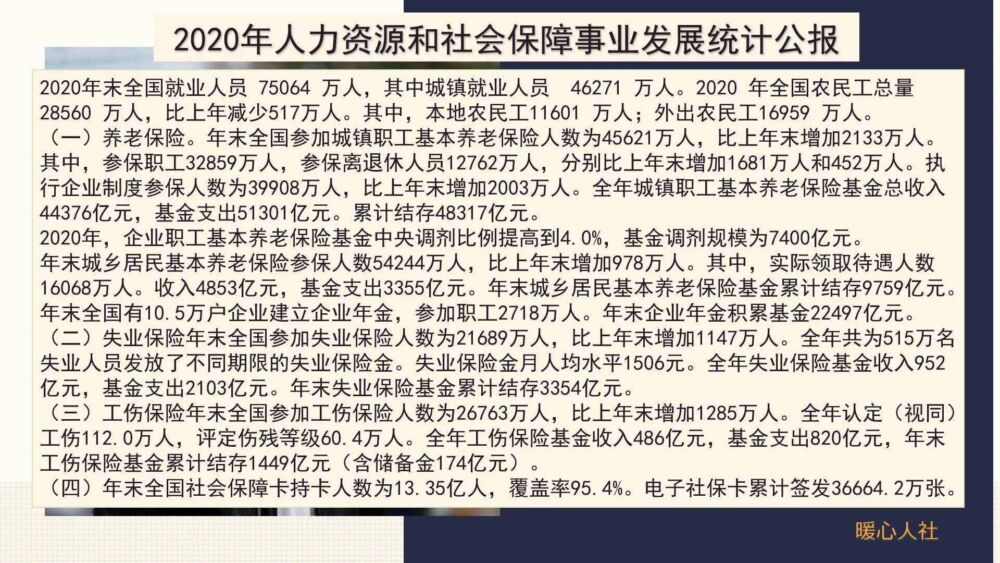 2020年人力资源和社会保障事业发展统计公报

2020年末全国就业人员 75064 万人，其中城镇就业人员 46271 万人。2020 年全国农民工总量 28560 万人，比上年减少517万人。其中，本地农民工11601 万人；外出农民工16959 万人。

（一）养老保险。年末全国参加城镇职工基本养老保险人数为45621万人，比上年末增加2133万人。其中，参保职工32859万人，参保离退休人员12762万人，分别比上年末增加1681万人和452万人。执行企业制度参保人数为39908万人，比上年末增加2003万人。全年城镇职工基本养老保险基金总收入44376亿元，基金支出51301亿元。累计结存48317亿元。

2020年，企业职工基本养老保险基金中央调剂比例提高到4.0%，基金调剂规模为7400亿元。

年末城乡居民基本养老保险参保人数54244万人，比上年末增加978万人。其中，实际领取待遇人数16068万人。收入4853亿元，基金支出3355亿元。年末城乡居民基本养老保险基金累计结存9759亿元。

年末全国有10.5万户企业建立企业年金，参加职工2718万人。年末企业年金积累基金22497亿元。

（二）失业保险年末全国参加失业保险人数为21689万人，比上年末增加1147万人。全年共为515万名失业人员发放了不同期限的失业保险金。失业保险金月人均水平1506元。全年失业保险基金收入952亿元，基金支出2103亿元。年末失业保险基金累计结存3354亿元。

（三）工伤保险年末全国参加工伤保险人数为26763万人，比上年末增加1285万人。全年认定（视同）工伤112.0万人，评定伤残等级60.4万人。全年工伤保险基金收入486亿元，基金支出820亿元，年末工伤保险基金累计结存1449亿元（含储备金174亿元）。

（四）年末全国社会保障卡持卡人数为13.35亿人，覆盖率95.4%。电子社保卡累计签发36664.2万张。

暖心人社